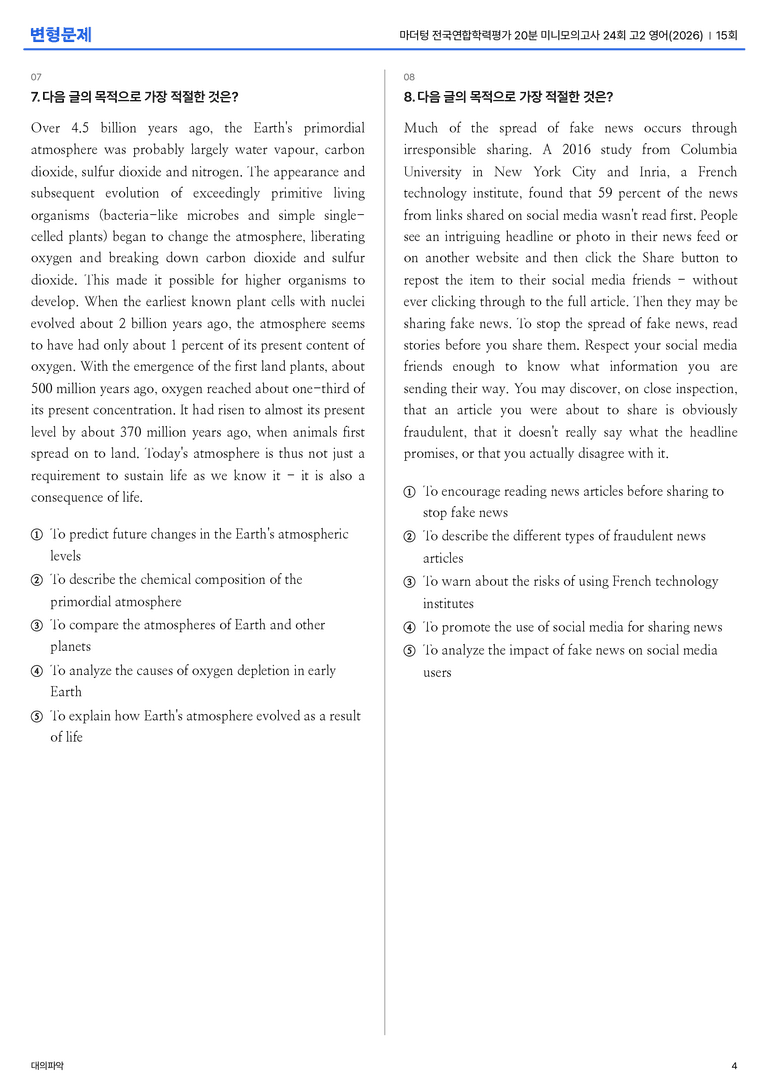 변형문제

마더텅 전국연합학력평가 20분 미니모의고사 24회 고2 영어(2026) | 15회

07

7. 다음 글의 목적으로 가장 적절한 것은?

Over 4.5 billion years ago, the Earth's primordial atmosphere was probably largely water vapour, carbon dioxide, sulfur dioxide and nitrogen. The appearance and subsequent evolution of exceedingly primitive living organisms (bacteria-like microbes and simple single-celled plants) began to change the atmosphere, liberating oxygen and breaking down carbon dioxide and sulfur dioxide. This made it possible for higher organisms to develop. When the earliest known plant cells with nuclei evolved about 2 billion years ago, the atmosphere seems to have had only about 1 percent of its present content of oxygen. With the emergence of the first land plants, about 500 million years ago, oxygen reached about one-third of its present concentration. It had risen to almost its present level by about 370 million years ago, when animals first spread on to land. Today's atmosphere is thus not just a requirement to sustain life as we know it - it is also a consequence of life.

① To predict future changes in the Earth's atmospheric levels
② To describe the chemical composition of the primordial atmosphere
③ To compare the atmospheres of Earth and other planets
④ To analyze the causes of oxygen depletion in early Earth
⑤ To explain how Earth's atmosphere evolved as a result of life

08

8. 다음 글의 목적으로 가장 적절한 것은?

Much of the spread of fake news occurs through irresponsible sharing. A 2016 study from Columbia University in New York City and Inria, a French technology institute, found that 59 percent of the news from links shared on social media wasn't read first. People see an intriguing headline or photo in their news feed or on another website and then click the Share button to repost the item to their social media friends - without ever clicking through to the full article. Then they may be sharing fake news. To stop the spread of fake news, read stories before you share them. Respect your social media friends enough to know what information you are sending their way. You may discover, on close inspection, that an article you were about to share is obviously fraudulent, that it doesn't really say what the headline promises, or that you actually disagree with it.

① To encourage reading news articles before sharing to stop fake news
② To describe the different types of fraudulent news articles
③ To warn about the risks of using French technology institutes
④ To promote the use of social media for sharing news
⑤ To analyze the impact of fake news on social media users

대의파악

4